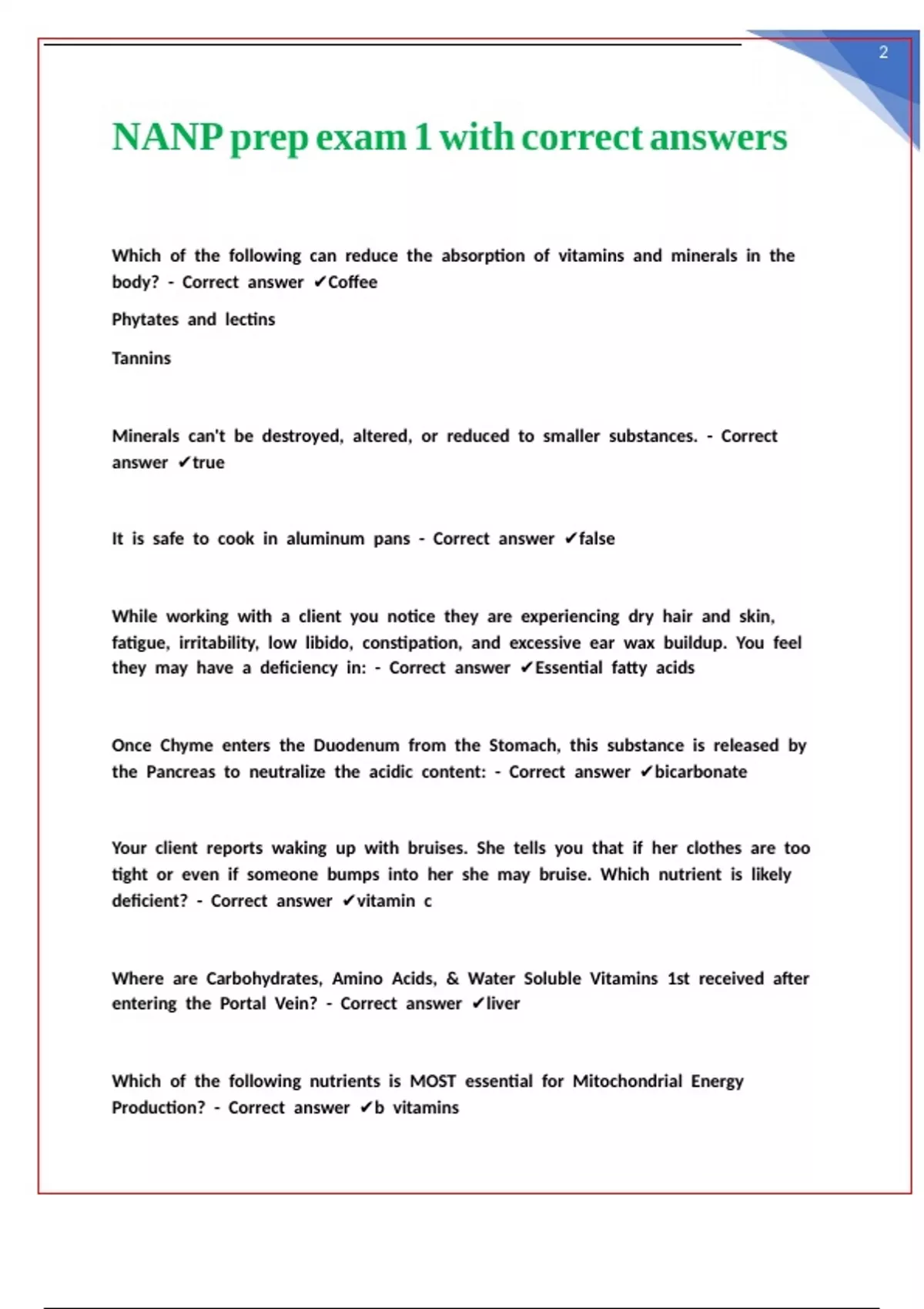 2

NANP prep exam 1 with correct answers

Which of the following can reduce the absorption of vitamins and minerals in the body? - Correct answer ✔Coffee

Phytates and lectins

Tannins

Minerals can't be destroyed, altered, or reduced to smaller substances. - Correct answer ✔true

It is safe to cook in aluminum pans - Correct answer ✔false

While working with a client you notice they are experiencing dry hair and skin, fatigue, irritability, low libido, constipation, and excessive ear wax buildup. You feel they may have a deficiency in: - Correct answer ✔Essential fatty acids

Once Chyme enters the Duodenum from the Stomach, this substance is released by the Pancreas to neutralize the acidic content: - Correct answer ✔bicarbonate

Your client reports waking up with bruises. She tells you that if her clothes are too tight or even if someone bumps into her she may bruise. Which nutrient is likely deficient? - Correct answer ✔vitamin c

Where are Carbohydrates, Amino Acids, & Water Soluble Vitamins 1st received after entering the Portal Vein? - Correct answer ✔liver

Which of the following nutrients is MOST essential for Mitochondrial Energy Production? - Correct answer ✔b vitamins